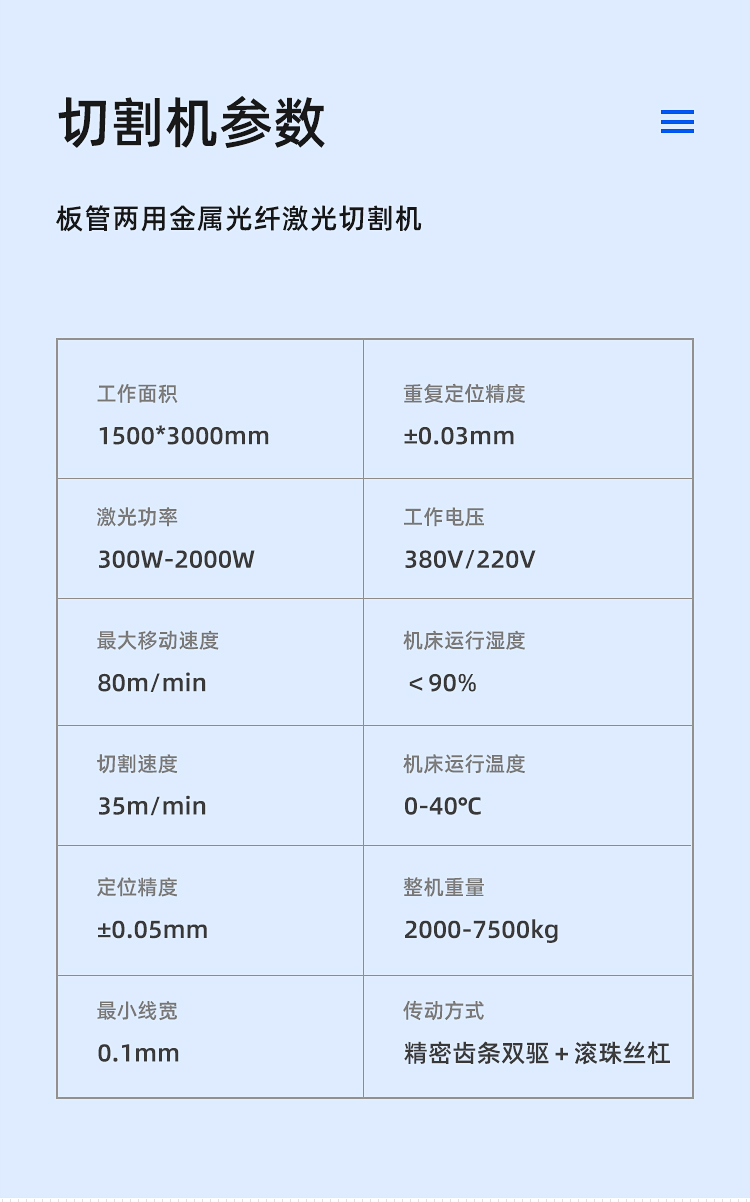 切割机参数

板管两用金属光纤激光切割机

工作面积
1500*3000mm

重复定位精度
±0.03mm

激光功率
300W-2000W

工作电压
380V/220V

最大移动速度
80m/min

机床运行湿度
＜90%

切割速度
35m/min

机床运行温度
0-40℃

定位精度
±0.05mm

整机重量
2000-7500kg

最小线宽
0.1mm

传动方式
精密齿条双驱＋滚珠丝杠